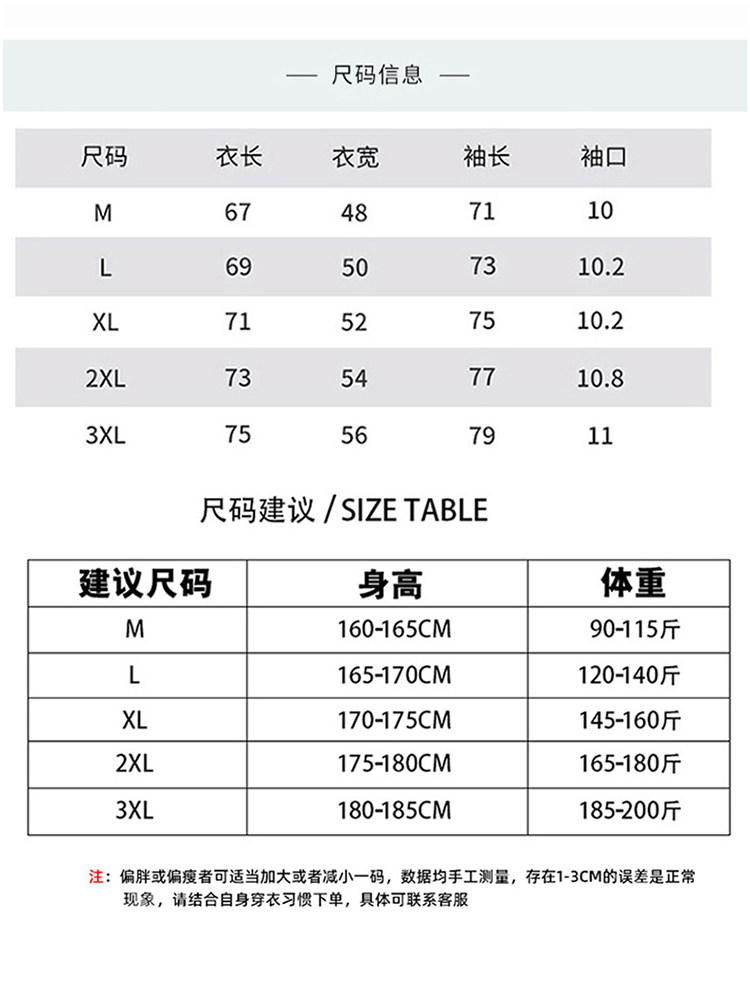 — 尺码信息 —

| 尺码 | 衣长 | 衣宽 | 袖长 | 袖口 |
|---|---|---|---|---|
| M | 67 | 48 | 71 | 10 |
| L | 69 | 50 | 73 | 10.2 |
| XL | 71 | 52 | 75 | 10.2 |
| 2XL | 73 | 54 | 77 | 10.8 |
| 3XL | 75 | 56 | 79 | 11 |

尺码建议 / SIZE TABLE

| 建议尺码 | 身高 | 体重 |
|---|---|---|
| M | 160-165CM | 90-115斤 |
| L | 165-170CM | 120-140斤 |
| XL | 170-175CM | 145-160斤 |
| 2XL | 175-180CM | 165-180斤 |
| 3XL | 180-185CM | 185-200斤 |

注：偏胖或偏瘦者可适当加大或者减小一码，数据均手工测量，存在1-3CM的误差是正常现象，请结合自身穿衣习惯下单，具体可联系客服